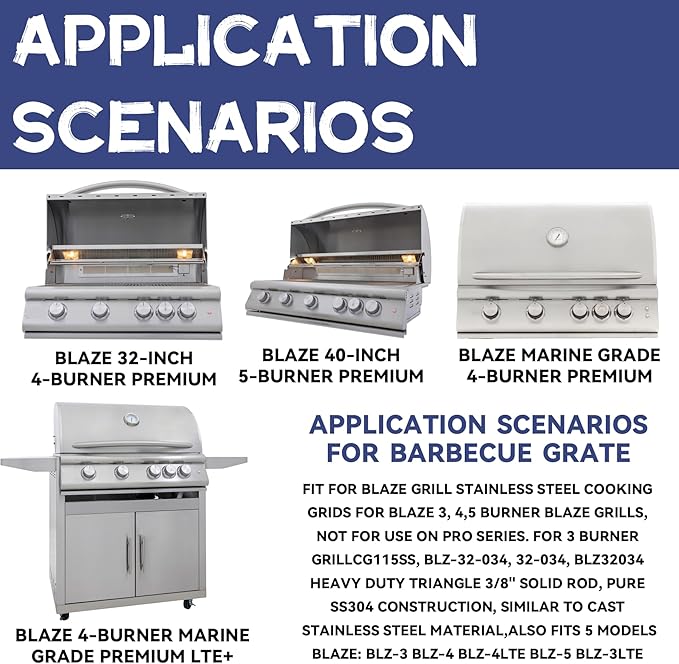 APPLICATION SCENARIOS

BLAZE 32-INCH 4-BURNER PREMIUM

BLAZE 40-INCH 5-BURNER PREMIUM

BLAZE MARINE GRADE 4-BURNER PREMIUM

BLAZE 4-BURNER MARINE GRADE PREMIUM LTE+

APPLICATION SCENARIOS FOR BARBECUE GRATE

FIT FOR BLAZE GRILL STAINLESS STEEL COOKING GRIDS FOR BLAZE 3, 4,5 BURNER BLAZE GRILLS, NOT FOR USE ON PRO SERIES. FOR 3 BURNER GRILLCG115SS, BLZ-32-034, 32-034, BLZ32034 HEAVY DUTY TRIANGLE 3/8" SOLID ROD, PURE SS304 CONSTRUCTION, SIMILAR TO CAST STAINLESS STEEL MATERIAL,ALSO FITS 5 MODELS BLAZE: BLZ-3 BLZ-4 BLZ-4LTE BLZ-5 BLZ-3LTE